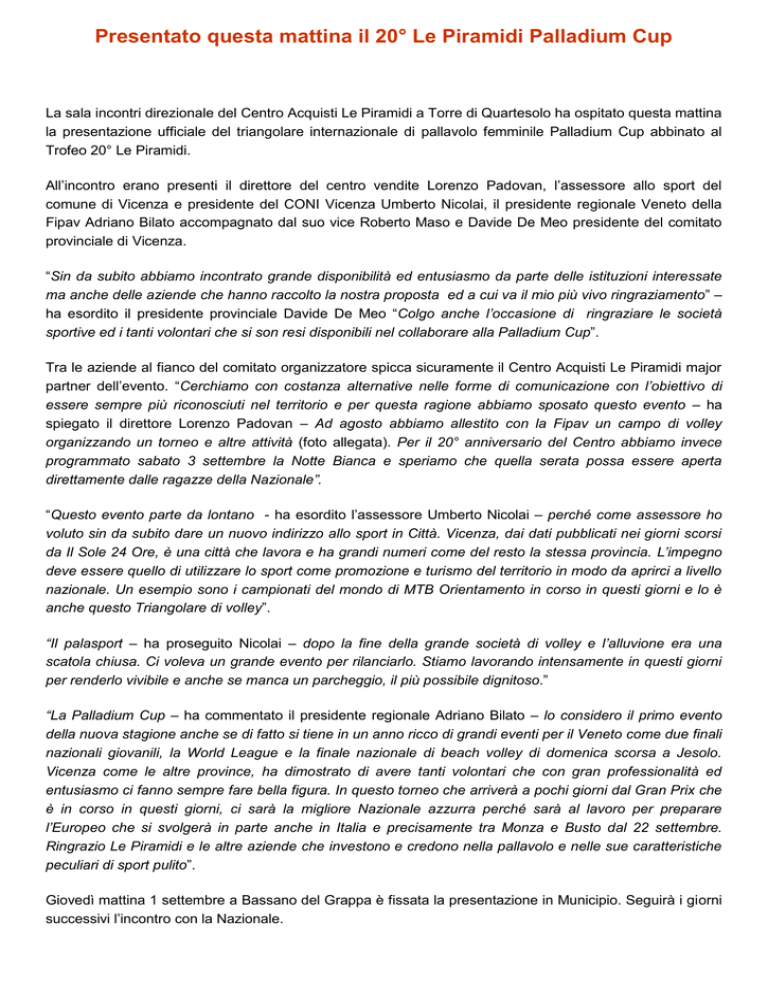 Presentato questa mattina il 20° Le Piramidi Palladium Cup

La sala incontri direzionale del Centro Acquisti Le Piramidi a Torre di Quartesolo ha ospitato questa mattina la presentazione ufficiale del triangolare internazionale di pallavolo femminile Palladium Cup abbinato al Trofeo 20° Le Piramidi.

All'incontro erano presenti il direttore del centro vendite Lorenzo Padovan, l'assessore allo sport del comune di Vicenza e presidente del CONI Vicenza Umberto Nicolai, il presidente regionale Veneto della Fipav Adriano Bilato accompagnato dal suo vice Roberto Maso e Davide De Meo presidente del comitato provinciale di Vicenza.

"Sin da subito abbiamo incontrato grande disponibilità ed entusiasmo da parte delle istituzioni interessate ma anche delle aziende che hanno raccolto la nostra proposta ed a cui va il mio più vivo ringraziamento" – ha esordito il presidente provinciale Davide De Meo "Colgo anche l'occasione di ringraziare le società sportive ed i tanti volontari che si son resi disponibili nel collaborare alla Palladium Cup".

Tra le aziende al fianco del comitato organizzatore spicca sicuramente il Centro Acquisti Le Piramidi major partner dell'evento. "Cerchiamo con costanza alternative nelle forme di comunicazione con l'obiettivo di essere sempre più riconosciuti nel territorio e per questa ragione abbiamo sposato questo evento – ha spiegato il direttore Lorenzo Padovan – Ad agosto abbiamo allestito con la Fipav un campo di volley organizzando un torneo e altre attività (foto allegata). Per il 20° anniversario del Centro abbiamo invece programmato sabato 3 settembre la Notte Bianca e speriamo che quella serata possa essere aperta direttamente dalle ragazze della Nazionale".

"Questo evento parte da lontano - ha esordito l'assessore Umberto Nicolai – perché come assessore ho voluto sin da subito dare un nuovo indirizzo allo sport in Città. Vicenza, dai dati pubblicati nei giorni scorsi da Il Sole 24 Ore, è una città che lavora e ha grandi numeri come del resto la stessa provincia. L'impegno deve essere quello di utilizzare lo sport come promozione e turismo del territorio in modo da aprirci a livello nazionale. Un esempio sono i campionati del mondo di MTB Orientamento in corso in questi giorni e lo è anche questo Triangolare di volley".

"Il palasport – ha proseguito Nicolai – dopo la fine della grande società di volley e l'alluvione era una scatola chiusa. Ci voleva un grande evento per rilanciarlo. Stiamo lavorando intensamente in questi giorni per renderlo vivibile e anche se manca un parcheggio, il più possibile dignitoso."

"La Palladium Cup – ha commentato il presidente regionale Adriano Bilato – lo considero il primo evento della nuova stagione anche se di fatto si tiene in un anno ricco di grandi eventi per il Veneto come due finali nazionali giovanili, la World League e la finale nazionale di beach volley di domenica scorsa a Jesolo. Vicenza come le altre province, ha dimostrato di avere tanti volontari che con gran professionalità ed entusiasmo ci fanno sempre fare bella figura. In questo torneo che arriverà a pochi giorni dal Gran Prix che è in corso in questi giorni, ci sarà la migliore Nazionale azzurra perché sarà al lavoro per preparare l'Europeo che si svolgerà in parte anche in Italia e precisamente tra Monza e Busto dal 22 settembre. Ringrazio Le Piramidi e le altre aziende che investono e credono nella pallavolo e nelle sue caratteristiche peculiari di sport pulito".

Giovedì mattina 1 settembre a Bassano del Grappa è fissata la presentazione in Municipio. Seguirà i giorni successivi l'incontro con la Nazionale.